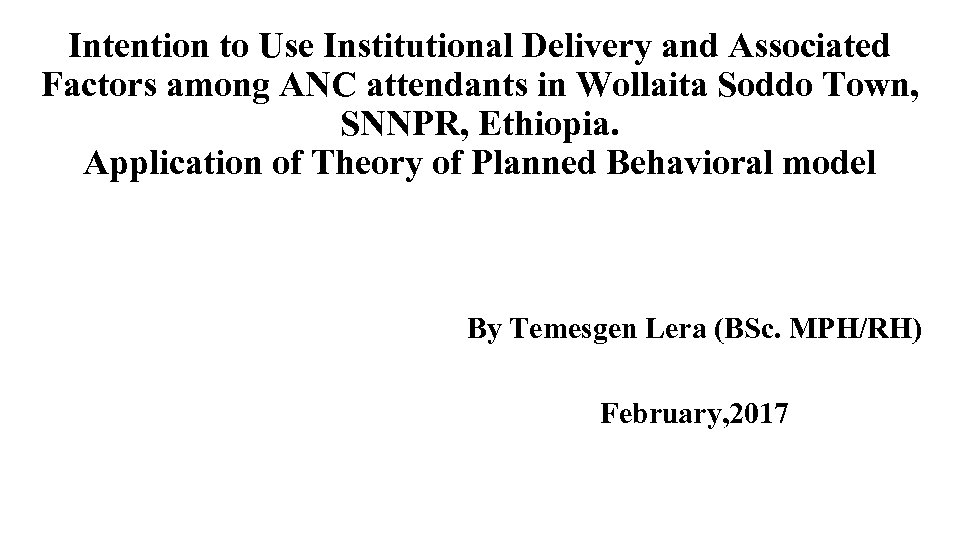 Intention to Use Institutional Delivery and Associated Factors among ANC attendants in Wollaita Soddo Town, SNNPR, Ethiopia.
Application of Theory of Planned Behavioral model

By Temesgen Lera (BSc. MPH/RH)

February,2017